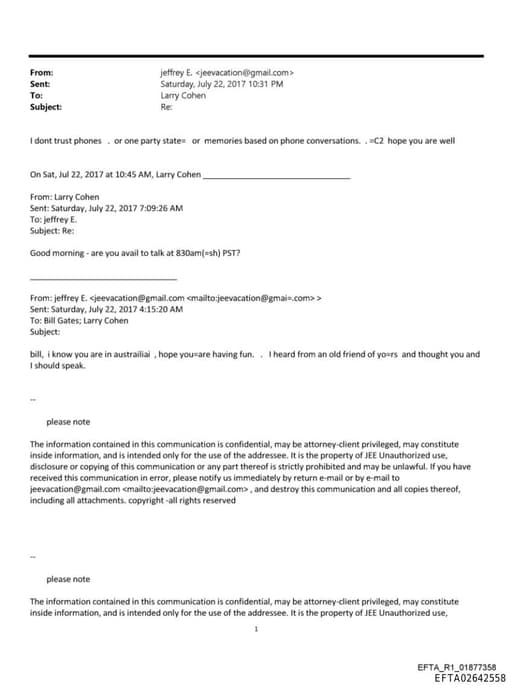 From: jeffrey E. <jeevacation@gmail.com>
Sent: Saturday, July 22, 2017 10:31 PM
To: Larry Cohen
Subject: Re:

I dont trust phones . or one party state= or memories based on phone conversations. . =C2 hope you are well

On Sat, Jul 22, 2017 at 10:45 AM, Larry Cohen ________________________________

From: Larry Cohen
Sent: Saturday, July 22, 2017 7:09:26 AM
To: jeffrey E.
Subject: Re:

Good morning - are you avail to talk at 830am(=sh) PST?

________________________________

From: jeffrey E. <jeevacation@gmail.com <mailto:jeevacation@gmai=.com> >
Sent: Saturday, July 22, 2017 4:15:20 AM
To: Bill Gates; Larry Cohen
Subject:

bill, i know you are in austrailiai , hope you=are having fun. . I heard from an old friend of yo=rs and thought you and I should speak.

--

please note

The information contained in this communication is confidential, may be attorney-client privileged, may constitute inside information, and is intended only for the use of the addressee. It is the property of JEE Unauthorized use, disclosure or copying of this communication or any part thereof is strictly prohibited and may be unlawful. If you have received this communication in error, please notify us immediately by return e-mail or by e-mail to jeevacation@gmail.com <mailto:jeevacation@gmail.com> , and destroy this communication and all copies thereof, including all attachments. copyright -all rights reserved

--

please note

The information contained in this communication is confidential, may be attorney-client privileged, may constitute inside information, and is intended only for the use of the addressee. It is the property of JEE Unauthorized use,

1

EFTA_R1_01877358
EFTA02642558